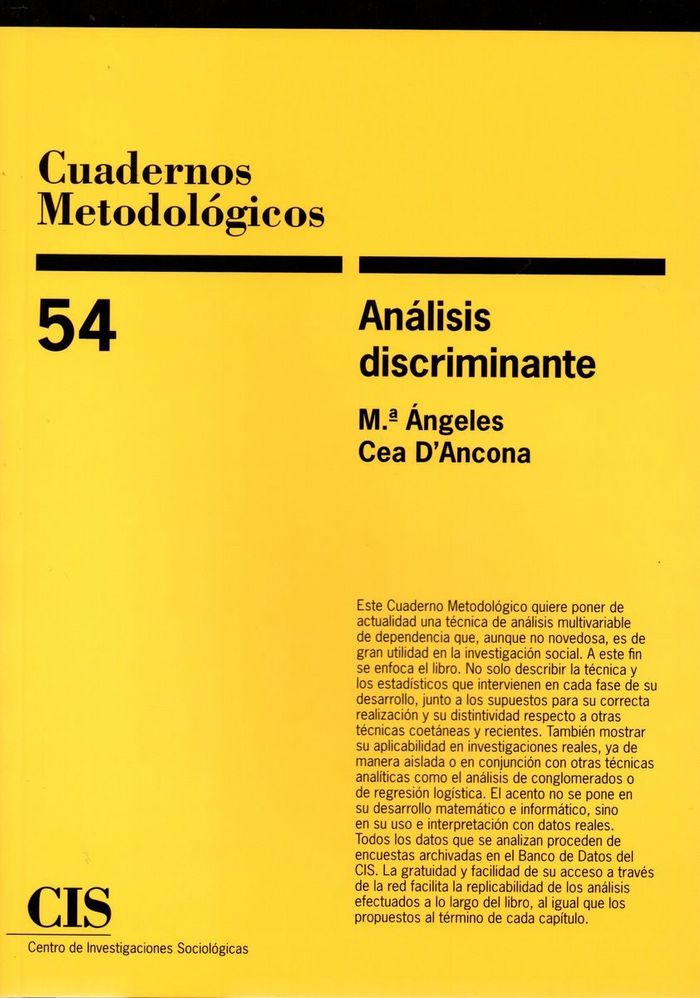 Cuadernos
Metodológicos

54

Análisis
discriminante

M.ª Ángeles
Cea D'Ancona

Este Cuaderno Metodológico quiere poner de actualidad una técnica de análisis multivariable de dependencia que, aunque no novedosa, es de gran utilidad en la investigación social. A este fin se enfoca el libro. No solo describir la técnica y los estadísticos que intervienen en cada fase de su desarrollo, junto a los supuestos para su correcta realización y su distintividad respecto a otras técnicas coetáneas y recientes. También mostrar su aplicabilidad en investigaciones reales, ya de manera aislada o en conjunción con otras técnicas analíticas como el análisis de conglomerados o de regresión logística. El acento no se pone en su desarrollo matemático e informático, sino en su uso e interpretación con datos reales. Todos los datos que se analizan proceden de encuestas archivadas en el Banco de Datos del CIS. La gratuidad y facilidad de su acceso a través de la red facilita la replicabilidad de los análisis efectuados a lo largo del libro, al igual que los propuestos al término de cada capítulo.

CIS
Centro de Investigaciones Sociológicas